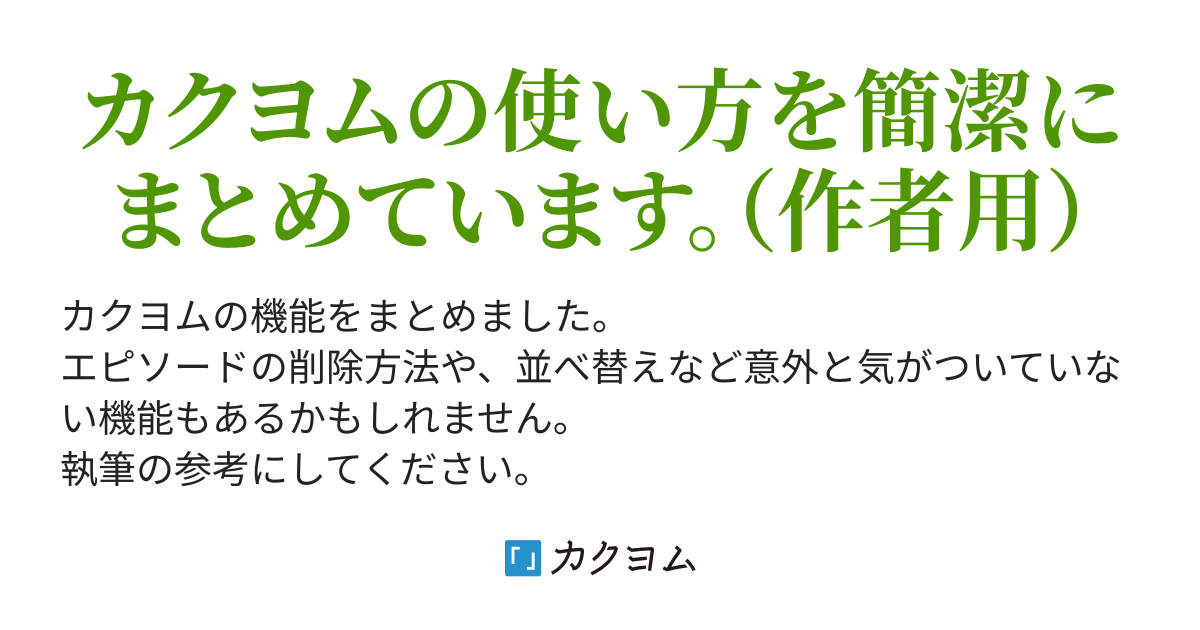 カクヨムの使い方を簡潔にまとめています。（作者用）

カクヨムの機能をまとめました。
エピソードの削除方法や、並べ替えなど意外と気がついていない機能もあるかもしれません。
執筆の参考にしてください。

「」カクヨム